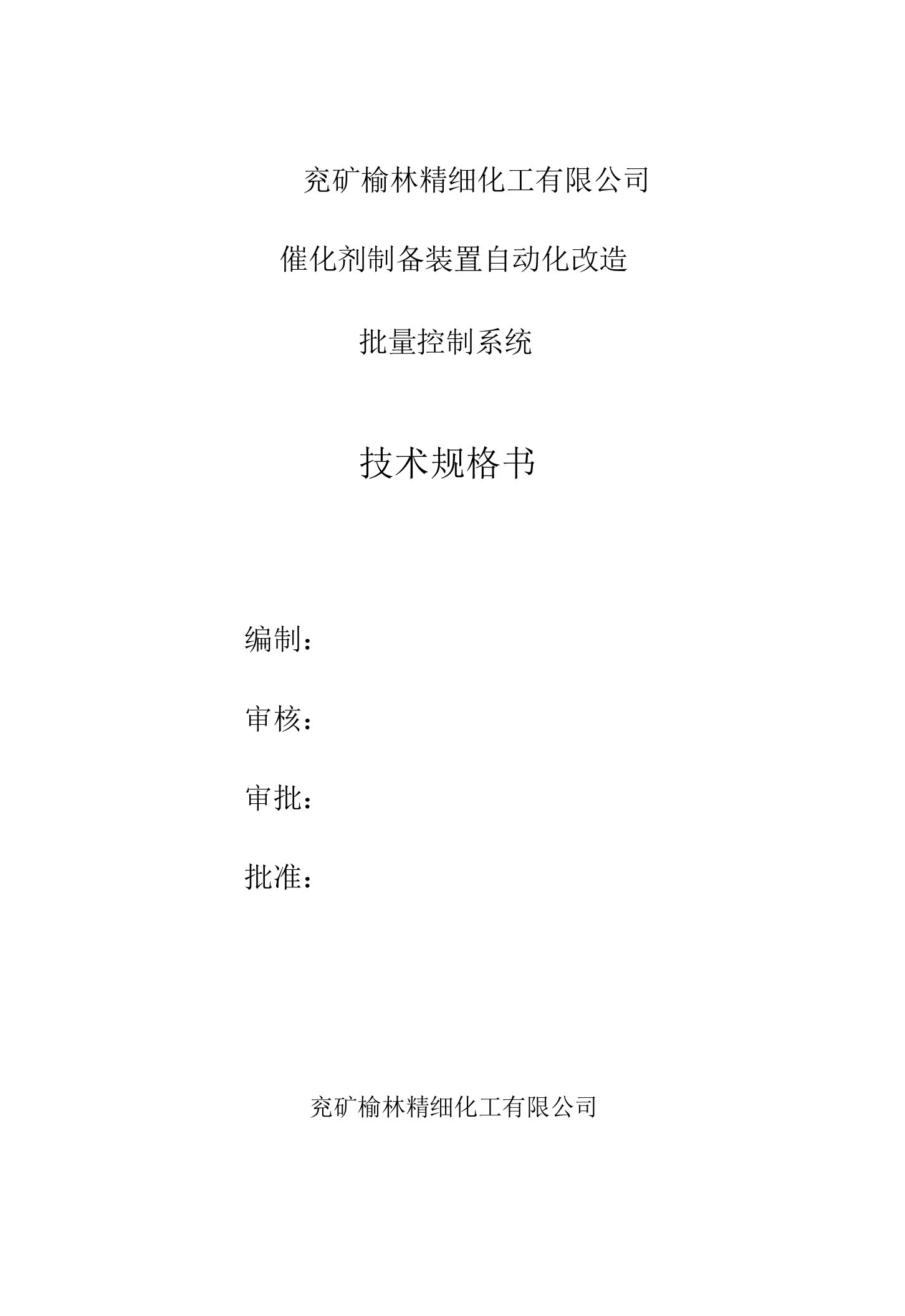 兖矿榆林精细化工有限公司

催化剂制备装置自动化改造

批量控制系统

技术规格书

编制：

审核：

审批：

批准：

兖矿榆林精细化工有限公司